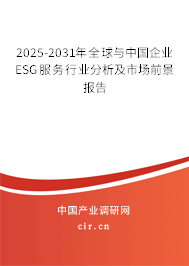 2025-2031年全球与中国企业ESG服务行业分析及市场前景报告

中国产业调研网

cir.cn